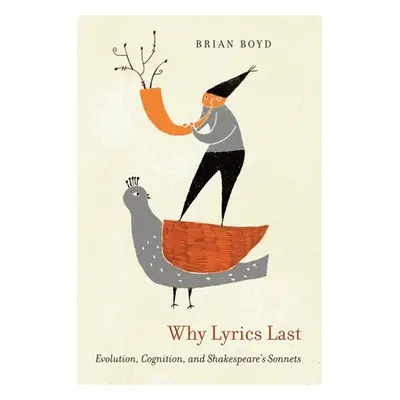 BRIAN BOYD

Why Lyrics Last

Evolution, Cognition, and Shakespeare's Sonnets